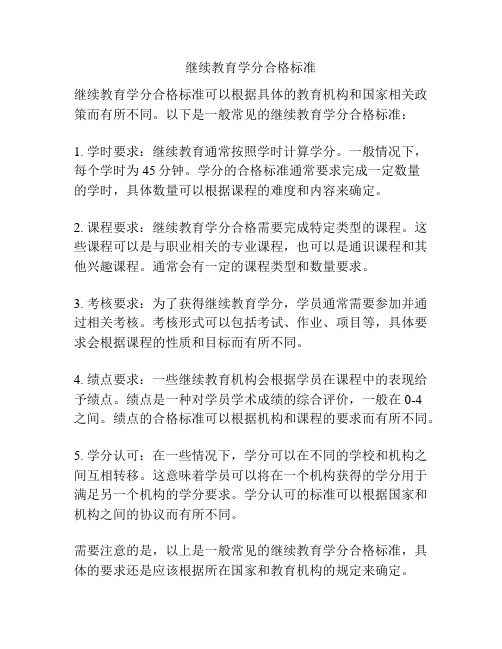 继续教育学分合格标准

继续教育学分合格标准可以根据具体的教育机构和国家相关政策而有所不同。以下是一般常见的继续教育学分合格标准：

1. 学时要求：继续教育通常按照学时计算学分。一般情况下，每个学时为 45 分钟。学分的合格标准通常要求完成一定数量的学时，具体数量可以根据课程的难度和内容来确定。

2. 课程要求：继续教育学分合格需要完成特定类型的课程。这些课程可以是与职业相关的专业课程，也可以是通识课程和其他兴趣课程。通常会有一定的课程类型和数量要求。

3. 考核要求：为了获得继续教育学分，学员通常需要参加并通过相关考核。考核形式可以包括考试、作业、项目等，具体要求会根据课程的性质和目标而有所不同。

4. 绩点要求：一些继续教育机构会根据学员在课程中的表现给予绩点。绩点是一种对学员学术成绩的综合评价，一般在 0-4 之间。绩点的合格标准可以根据机构和课程的要求而有所不同。

5. 学分认可：在一些情况下，学分可以在不同的学校和机构之间互相转移。这意味着学员可以将在一个机构获得的学分用于满足另一个机构的学分要求。学分认可的标准可以根据国家和机构之间的协议而有所不同。

需要注意的是，以上是一般常见的继续教育学分合格标准，具体的要求还是应该根据所在国家和教育机构的规定来确定。